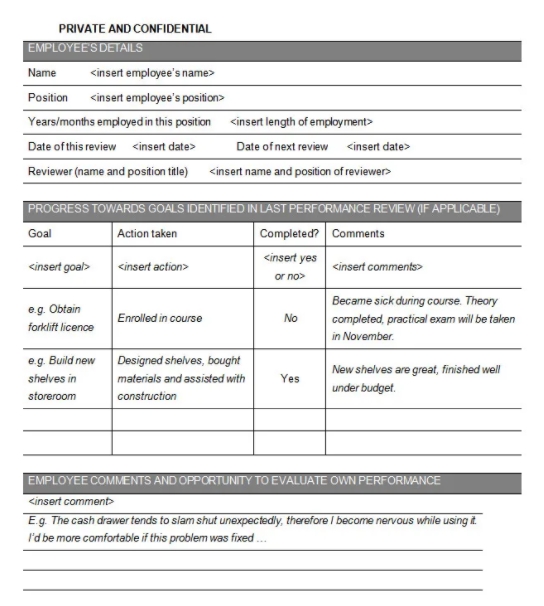 PRIVATE AND CONFIDENTIAL

EMPLOYEE'S DETAILS

Name <insert employee's name>

Position <insert employee's position>

Years/months employed in this position <insert length of employment>

Date of this review <insert date> Date of next review <insert date>

Reviewer (name and position title) <insert name and position of reviewer>

PROGRESS TOWARDS GOALS IDENTIFIED IN LAST PERFORMANCE REVIEW (IF APPLICABLE)

| Goal | Action taken | Completed? | Comments |
|---|---|---|---|
| <insert goal> | <insert action> | <insert yes or no> | <insert comments> |
| e.g. Obtain forklift licence | Enrolled in course | No | Became sick during course. Theory completed, practical exam will be taken in November. |
| e.g. Build new shelves in storeroom | Designed shelves, bought materials and assisted with construction | Yes | New shelves are great, finished well under budget. |
| | | | |
| | | | |

EMPLOYEE COMMENTS AND OPPORTUNITY TO EVALUATE OWN PERFORMANCE

<insert comment>

E.g. The cash drawer tends to slam shut unexpectedly, therefore I become nervous while using it. I'd be more comfortable if this problem was fixed …